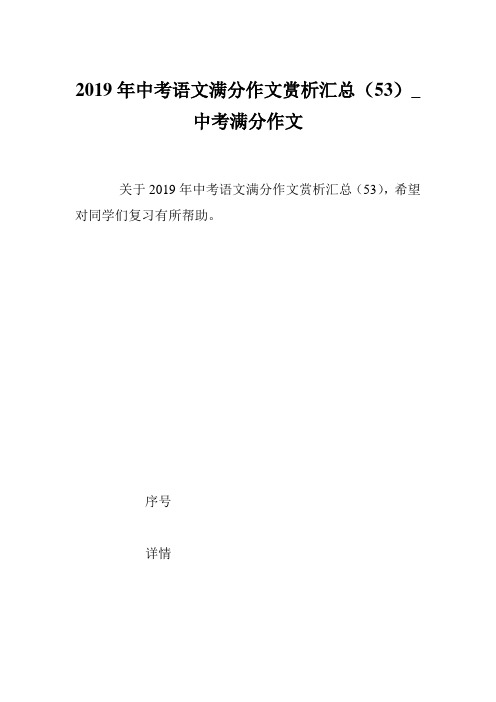 2019 年中考语文满分作文赏析汇总（53）_中考满分作文

关于 2019 年中考语文满分作文赏析汇总（53），希望对同学们复习有所帮助。

序号

详情